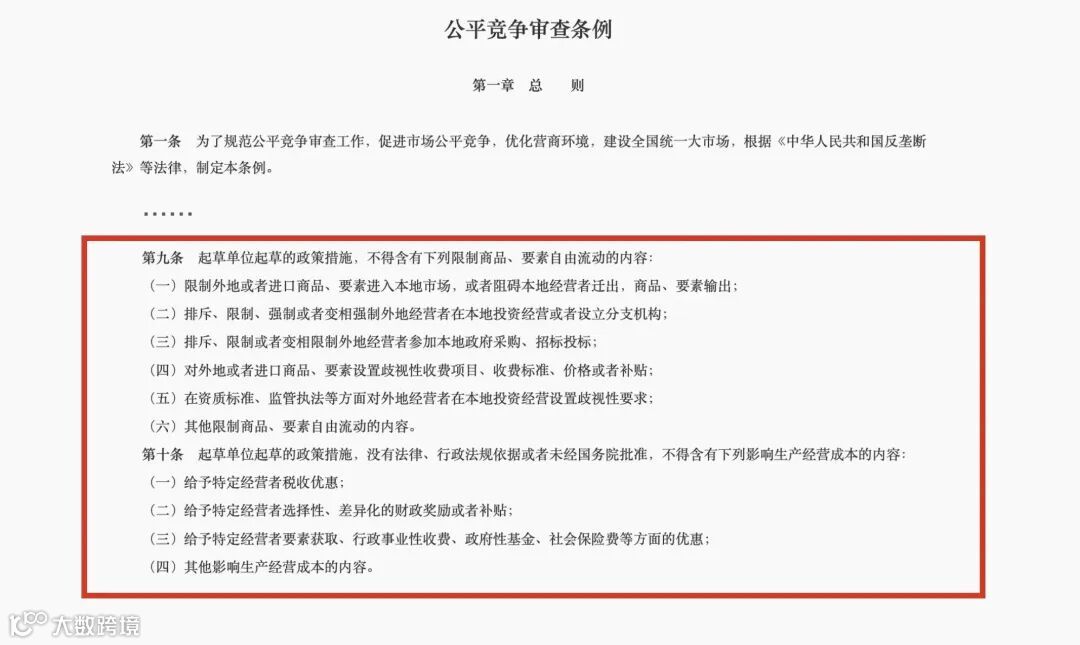 公平竞争审查条例

第一章　总　　则

第一条　为了规范公平竞争审查工作，促进市场公平竞争，优化营商环境，建设全国统一大市场，根据《中华人民共和国反垄断法》等法律，制定本条例。

……

第九条　起草单位起草的政策措施，不得含有下列限制商品、要素自由流动的内容：

（一）限制外地或者进口商品、要素进入本地市场，或者阻碍本地经营者迁出，商品、要素输出；

（二）排斥、限制、强制或者变相强制外地经营者在本地投资经营或者设立分支机构；

（三）排斥、限制或者变相限制外地经营者参加本地政府采购、招标投标；

（四）对外地或者进口商品、要素设置歧视性收费项目、收费标准、价格或者补贴；

（五）在资质标准、监管执法等方面对外地经营者在本地投资经营设置歧视性要求；

（六）其他限制商品、要素自由流动的内容。

第十条　起草单位起草的政策措施，没有法律、行政法规依据或者未经国务院批准，不得含有下列影响生产经营成本的内容：

（一）给予特定经营者税收优惠；

（二）给予特定经营者选择性、差异化的财政奖励或者补贴；

（三）给予特定经营者要素获取、行政事业性收费、政府性基金、社会保险费等方面的优惠；

（四）其他影响生产经营成本的内容。

大数跨境